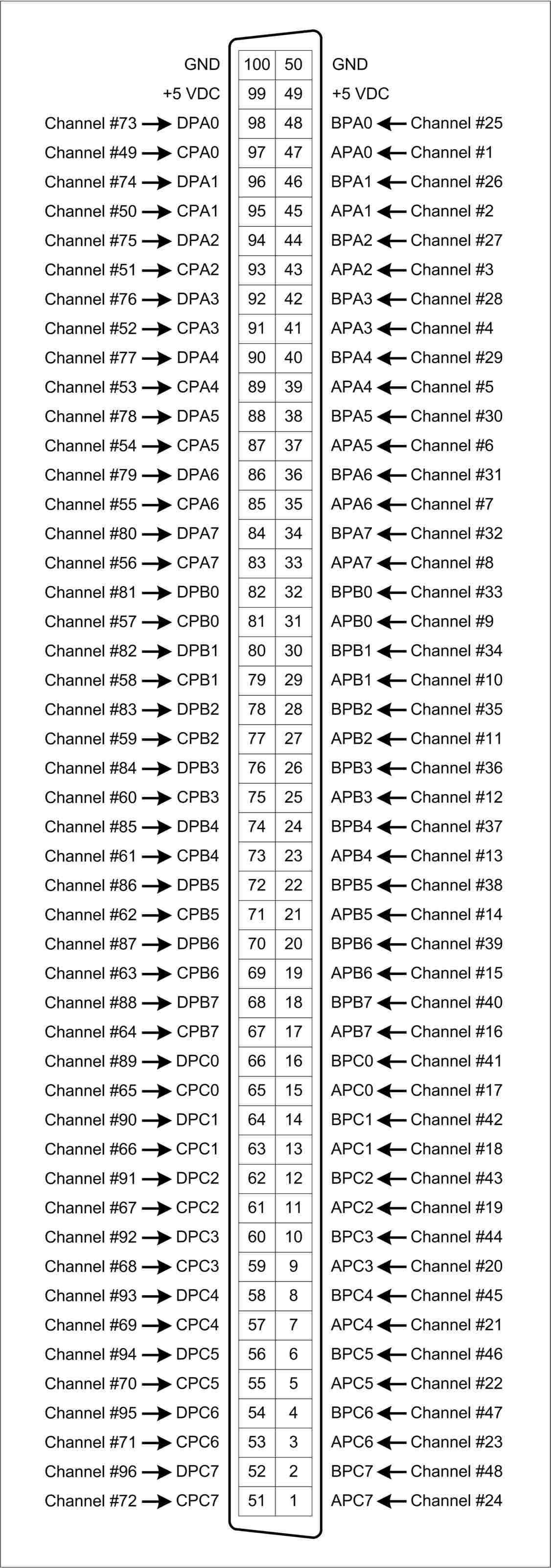 | | | | | | |
|---|---|---|---|---|---|
| | GND | 100 | 50 | GND | |
| | +5 VDC | 99 | 49 | +5 VDC | |
| Channel #73 → | DPA0 | 98 | 48 | BPA0 | ← Channel #25 |
| Channel #49 → | CPA0 | 97 | 47 | APA0 | ← Channel #1 |
| Channel #74 → | DPA1 | 96 | 46 | BPA1 | ← Channel #26 |
| Channel #50 → | CPA1 | 95 | 45 | APA1 | ← Channel #2 |
| Channel #75 → | DPA2 | 94 | 44 | BPA2 | ← Channel #27 |
| Channel #51 → | CPA2 | 93 | 43 | APA2 | ← Channel #3 |
| Channel #76 → | DPA3 | 92 | 42 | BPA3 | ← Channel #28 |
| Channel #52 → | CPA3 | 91 | 41 | APA3 | ← Channel #4 |
| Channel #77 → | DPA4 | 90 | 40 | BPA4 | ← Channel #29 |
| Channel #53 → | CPA4 | 89 | 39 | APA4 | ← Channel #5 |
| Channel #78 → | DPA5 | 88 | 38 | BPA5 | ← Channel #30 |
| Channel #54 → | CPA5 | 87 | 37 | APA5 | ← Channel #6 |
| Channel #79 → | DPA6 | 86 | 36 | BPA6 | ← Channel #31 |
| Channel #55 → | CPA6 | 85 | 35 | APA6 | ← Channel #7 |
| Channel #80 → | DPA7 | 84 | 34 | BPA7 | ← Channel #32 |
| Channel #56 → | CPA7 | 83 | 33 | APA7 | ← Channel #8 |
| Channel #81 → | DPB0 | 82 | 32 | BPB0 | ← Channel #33 |
| Channel #57 → | CPB0 | 81 | 31 | APB0 | ← Channel #9 |
| Channel #82 → | DPB1 | 80 | 30 | BPB1 | ← Channel #34 |
| Channel #58 → | CPB1 | 79 | 29 | APB1 | ← Channel #10 |
| Channel #83 → | DPB2 | 78 | 28 | BPB2 | ← Channel #35 |
| Channel #59 → | CPB2 | 77 | 27 | APB2 | ← Channel #11 |
| Channel #84 → | DPB3 | 76 | 26 | BPB3 | ← Channel #36 |
| Channel #60 → | CPB3 | 75 | 25 | APB3 | ← Channel #12 |
| Channel #85 → | DPB4 | 74 | 24 | BPB4 | ← Channel #37 |
| Channel #61 → | CPB4 | 73 | 23 | APB4 | ← Channel #13 |
| Channel #86 → | DPB5 | 72 | 22 | BPB5 | ← Channel #38 |
| Channel #62 → | CPB5 | 71 | 21 | APB5 | ← Channel #14 |
| Channel #87 → | DPB6 | 70 | 20 | BPB6 | ← Channel #39 |
| Channel #63 → | CPB6 | 69 | 19 | APB6 | ← Channel #15 |
| Channel #88 → | DPB7 | 68 | 18 | BPB7 | ← Channel #40 |
| Channel #64 → | CPB7 | 67 | 17 | APB7 | ← Channel #16 |
| Channel #89 → | DPC0 | 66 | 16 | BPC0 | ← Channel #41 |
| Channel #65 → | CPC0 | 65 | 15 | APC0 | ← Channel #17 |
| Channel #90 → | DPC1 | 64 | 14 | BPC1 | ← Channel #42 |
| Channel #66 → | CPC1 | 63 | 13 | APC1 | ← Channel #18 |
| Channel #91 → | DPC2 | 62 | 12 | BPC2 | ← Channel #43 |
| Channel #67 → | CPC2 | 61 | 11 | APC2 | ← Channel #19 |
| Channel #92 → | DPC3 | 60 | 10 | BPC3 | ← Channel #44 |
| Channel #68 → | CPC3 | 59 | 9 | APC3 | ← Channel #20 |
| Channel #93 → | DPC4 | 58 | 8 | BPC4 | ← Channel #45 |
| Channel #69 → | CPC4 | 57 | 7 | APC4 | ← Channel #21 |
| Channel #94 → | DPC5 | 56 | 6 | BPC5 | ← Channel #46 |
| Channel #70 → | CPC5 | 55 | 5 | APC5 | ← Channel #22 |
| Channel #95 → | DPC6 | 54 | 4 | BPC6 | ← Channel #47 |
| Channel #71 → | CPC6 | 53 | 3 | APC6 | ← Channel #23 |
| Channel #96 → | DPC7 | 52 | 2 | BPC7 | ← Channel #48 |
| Channel #72 → | CPC7 | 51 | 1 | APC7 | ← Channel #24 |